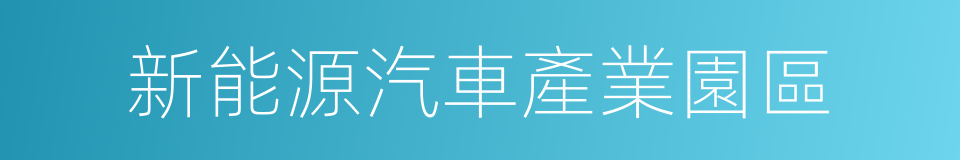 新能源汽車產業園區